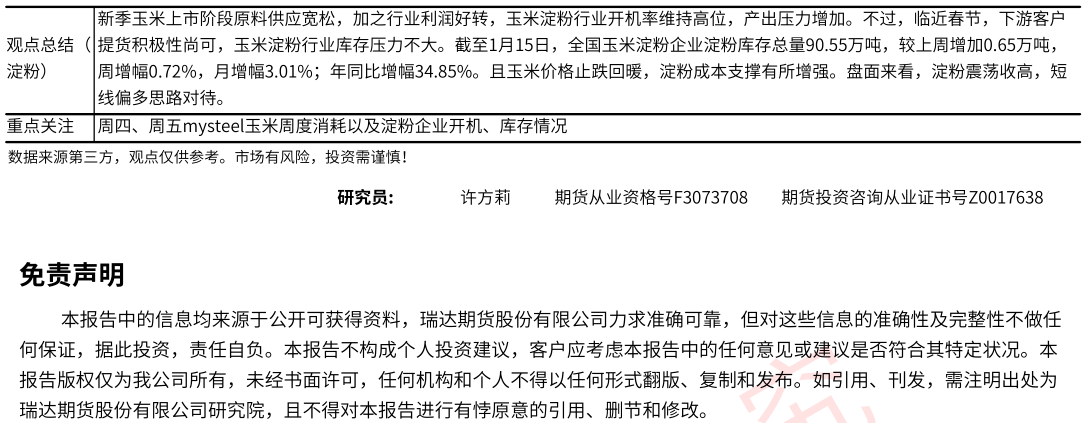 | 观点总结（淀粉） | 新季玉米上市阶段原料供应宽松，加之行业利润好转，玉米淀粉行业开机率维持高位，产出压力增加。不过，临近春节，下游客户提货积极性尚可，玉米淀粉行业库存压力不大。截至1月15日，全国玉米淀粉企业淀粉库存总量90.55万吨，较上周增加0.65万吨，周增幅0.72%，月增幅3.01%；年同比增幅34.85%。且玉米价格止跌回暖，淀粉成本支撑有所增强。盘面来看，淀粉震荡收高，短线偏多思路对待。 |
|---|---|
| 重点关注 | 周四、周五mysteel玉米周度消耗以及淀粉企业开机、库存情况 |

数据来源第三方，观点仅供参考。市场有风险，投资需谨慎！

研究员： 许方莉 期货从业资格号F3073708 期货投资咨询从业证书号Z0017638

免责声明

本报告中的信息均来源于公开可获得资料，瑞达期货股份有限公司力求准确可靠，但对这些信息的准确性及完整性不做任何保证，据此投资，责任自负。本报告不构成个人投资建议，客户应考虑本报告中的任何意见或建议是否符合其特定状况。本报告版权仅为我公司所有，未经书面许可，任何机构和个人不得以任何形式翻版、复制和发布。如引用、刊发，需注明出处为瑞达期货股份有限公司研究院，且不得对本报告进行有悖原意的引用、删节和修改。